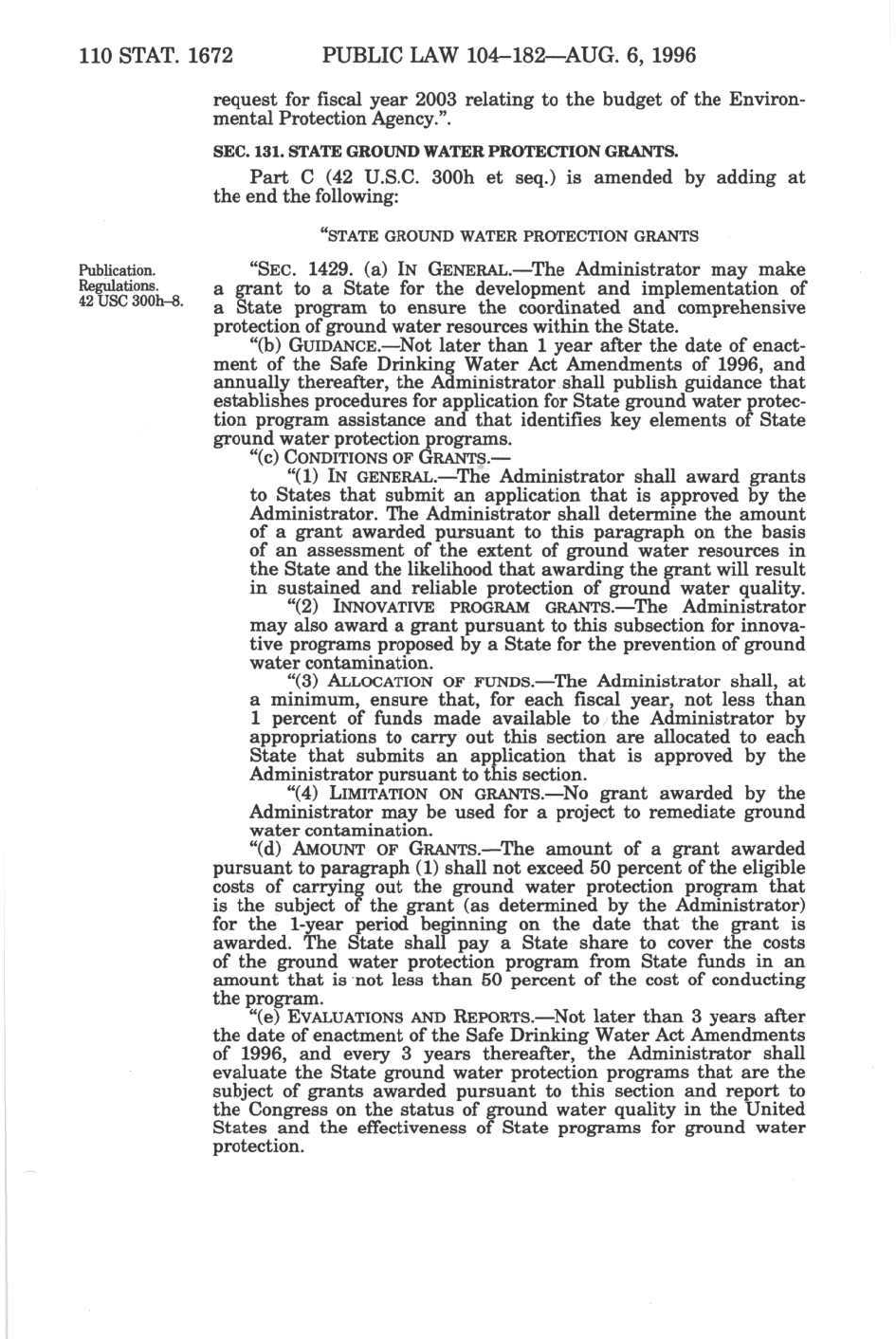 110 STAT. 1672 PUBLIC LAW 104–182—AUG. 6, 1996

request for fiscal year 2003 relating to the budget of the Environmental Protection Agency.".

SEC. 131. STATE GROUND WATER PROTECTION GRANTS.

Part C (42 U.S.C. 300h et seq.) is amended by adding at the end the following:

"STATE GROUND WATER PROTECTION GRANTS

Publication. Regulations. 42 USC 300h–8.

"SEC. 1429. (a) IN GENERAL.—The Administrator may make a grant to a State for the development and implementation of a State program to ensure the coordinated and comprehensive protection of ground water resources within the State.

"(b) GUIDANCE.—Not later than 1 year after the date of enactment of the Safe Drinking Water Act Amendments of 1996, and annually thereafter, the Administrator shall publish guidance that establishes procedures for application for State ground water protection program assistance and that identifies key elements of State ground water protection programs.

"(c) CONDITIONS OF GRANTS.—

"(1) IN GENERAL.—The Administrator shall award grants to States that submit an application that is approved by the Administrator. The Administrator shall determine the amount of a grant awarded pursuant to this paragraph on the basis of an assessment of the extent of ground water resources in the State and the likelihood that awarding the grant will result in sustained and reliable protection of ground water quality.

"(2) INNOVATIVE PROGRAM GRANTS.—The Administrator may also award a grant pursuant to this subsection for innovative programs proposed by a State for the prevention of ground water contamination.

"(3) ALLOCATION OF FUNDS.—The Administrator shall, at a minimum, ensure that, for each fiscal year, not less than 1 percent of funds made available to the Administrator by appropriations to carry out this section are allocated to each State that submits an application that is approved by the Administrator pursuant to this section.

"(4) LIMITATION ON GRANTS.—No grant awarded by the Administrator may be used for a project to remediate ground water contamination.

"(d) AMOUNT OF GRANTS.—The amount of a grant awarded pursuant to paragraph (1) shall not exceed 50 percent of the eligible costs of carrying out the ground water protection program that is the subject of the grant (as determined by the Administrator) for the 1-year period beginning on the date that the grant is awarded. The State shall pay a State share to cover the costs of the ground water protection program from State funds in an amount that is not less than 50 percent of the cost of conducting the program.

"(e) EVALUATIONS AND REPORTS.—Not later than 3 years after the date of enactment of the Safe Drinking Water Act Amendments of 1996, and every 3 years thereafter, the Administrator shall evaluate the State ground water protection programs that are the subject of grants awarded pursuant to this section and report to the Congress on the status of ground water quality in the United States and the effectiveness of State programs for ground water protection.